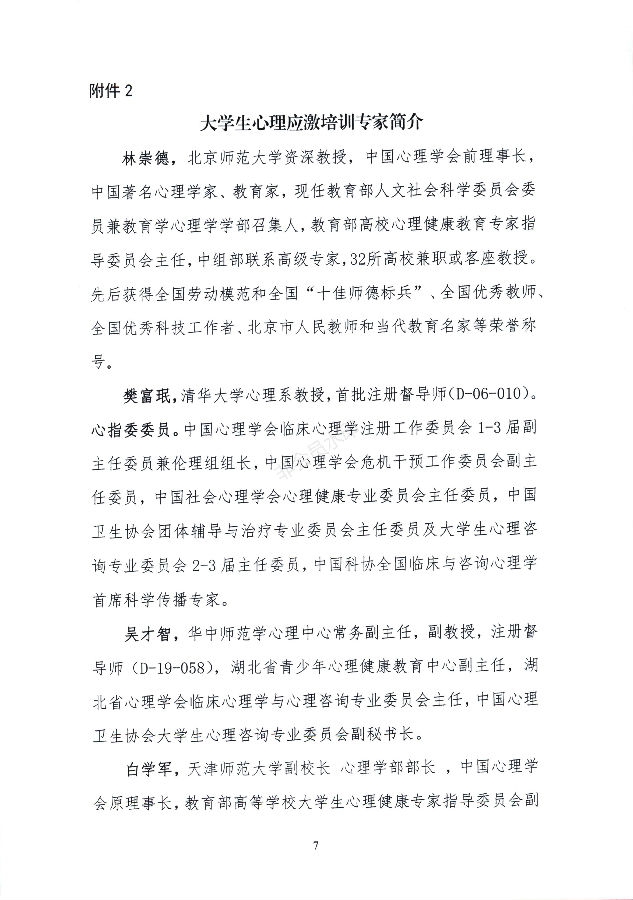 附件 2

大学生心理应激培训专家简介

林崇德，北京师范大学资深教授，中国心理学会前理事长，中国著名心理学家、教育家，现任教育部人文社会科学委员会委员兼教育学心理学学部召集人，教育部高校心理健康教育专家指导委员会主任，中组部联系高级专家，32所高校兼职或客座教授。先后获得全国劳动模范和全国“十佳师德标兵”、全国优秀教师、全国优秀科技工作者、北京市人民教师和当代教育名家等荣誉称号。

樊富珉，清华大学心理系教授，首批注册督导师（D-06-010）。心指委委员。中国心理学会临床心理学注册工作委员会 1-3 届副主任委员兼伦理组组长，中国心理学会危机干预工作委员会副主任委员，中国社会心理学会心理健康专业委员会主任委员，中国卫生协会团体辅导与治疗专业委员会主任委员及大学生心理咨询专业委员会 2-3 届主任委员，中国科协全国临床与咨询心理学首席科学传播专家。

吴才智，华中师范学心理中心常务副主任，副教授，注册督导师（D-19-058），湖北省青少年心理健康教育中心副主任，湖北省心理学会临床心理学与心理咨询专业委员会主任，中国心理卫生协会大学生心理咨询专业委员会副秘书长。

白学军，天津师范大学副校长 心理学部部长 ，中国心理学会原理事长，教育部高等学校大学生心理健康专家指导委员会副

7